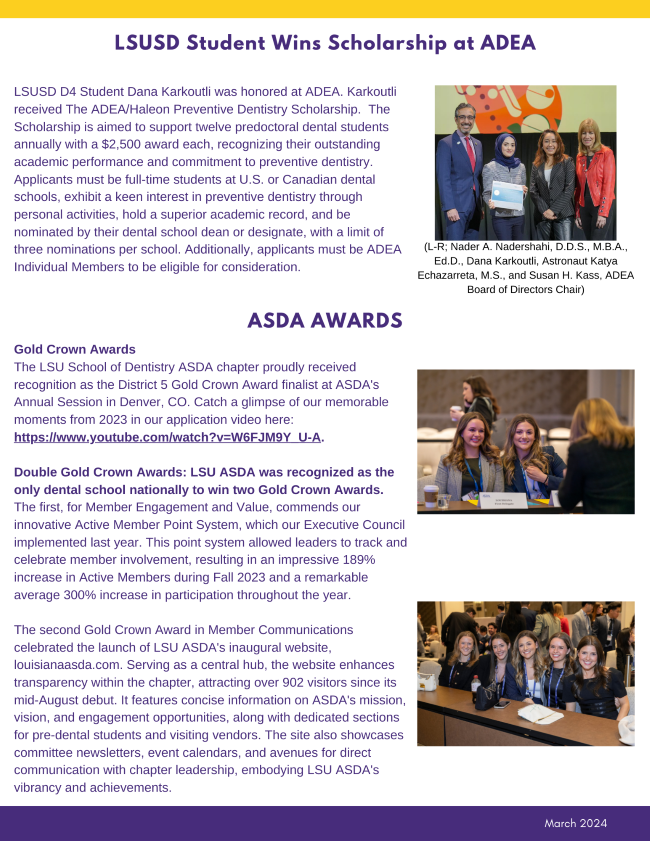 LSUSD Student Wins Scholarship at ADEA

LSUSD D4 Student Dana Karkoutli was honored at ADEA. Karkoutli received The ADEA/Haleon Preventive Dentistry Scholarship. The Scholarship is aimed to support twelve predoctoral dental students annually with a $2,500 award each, recognizing their outstanding academic performance and commitment to preventive dentistry. Applicants must be full-time students at U.S. or Canadian dental schools, exhibit a keen interest in preventive dentistry through personal activities, hold a superior academic record, and be nominated by their dental school dean or designate, with a limit of three nominations per school. Additionally, applicants must be ADEA Individual Members to be eligible for consideration.

(L-R; Nader A. Nadershahi, D.D.S., M.B.A., Ed.D., Dana Karkoutli, Astronaut Katya Echazarreta, M.S., and Susan H. Kass, ADEA Board of Directors Chair)

ASDA AWARDS

Gold Crown Awards
The LSU School of Dentistry ASDA chapter proudly received recognition as the District 5 Gold Crown Award finalist at ASDA's Annual Session in Denver, CO. Catch a glimpse of our memorable moments from 2023 in our application video here: https://www.youtube.com/watch?v=W6FJM9Y_U-A.

Double Gold Crown Awards: LSU ASDA was recognized as the only dental school nationally to win two Gold Crown Awards. The first, for Member Engagement and Value, commends our innovative Active Member Point System, which our Executive Council implemented last year. This point system allowed leaders to track and celebrate member involvement, resulting in an impressive 189% increase in Active Members during Fall 2023 and a remarkable average 300% increase in participation throughout the year.

The second Gold Crown Award in Member Communications celebrated the launch of LSU ASDA's inaugural website, louisianaasda.com. Serving as a central hub, the website enhances transparency within the chapter, attracting over 902 visitors since its mid-August debut. It features concise information on ASDA's mission, vision, and engagement opportunities, along with dedicated sections for pre-dental students and visiting vendors. The site also showcases committee newsletters, event calendars, and avenues for direct communication with chapter leadership, embodying LSU ASDA's vibrancy and achievements.

March 2024